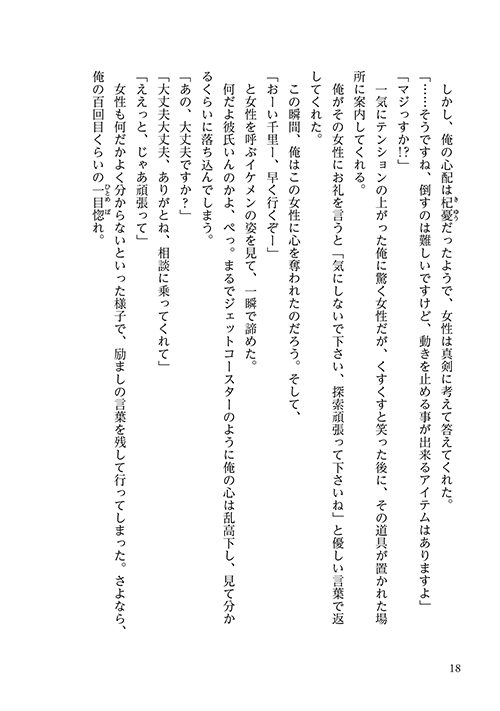 しかし、俺の心配は杞憂だったようで、女性は真剣に考えて答えてくれた。

「……そうですね、倒すのは難しいですけど、動きを止める事が出来るアイテムはありますよ」

「マジっすか!?」

一気にテンションの上がった俺に驚く女性だが、くすくすと笑った後に、その道具が置かれた場所に案内してくれる。

俺がその女性にお礼を言うと「気にしないで下さい、探索頑張って下さいね」と優しい言葉で返してくれた。

この瞬間、俺はこの女性に心を奪われたのだろう。そして、

「おーい千里ー、早く行くぞー」

と女性を呼ぶイケメンの姿を見て、一瞬で諦めた。

何だよ彼氏いんのかよ、ぺっ。まるでジェットコースターのように俺の心は乱高下し、見て分かるくらいに落ち込んでしまう。

「あの、大丈夫ですか?」

「大丈夫大丈夫、ありがとね、相談に乗ってくれて」

「ええっと、じゃあ頑張って」

女性も何だかよく分からないといった様子で、励ましの言葉を残して行ってしまった。さよなら、俺の百回目くらいの一目惚れ。

18